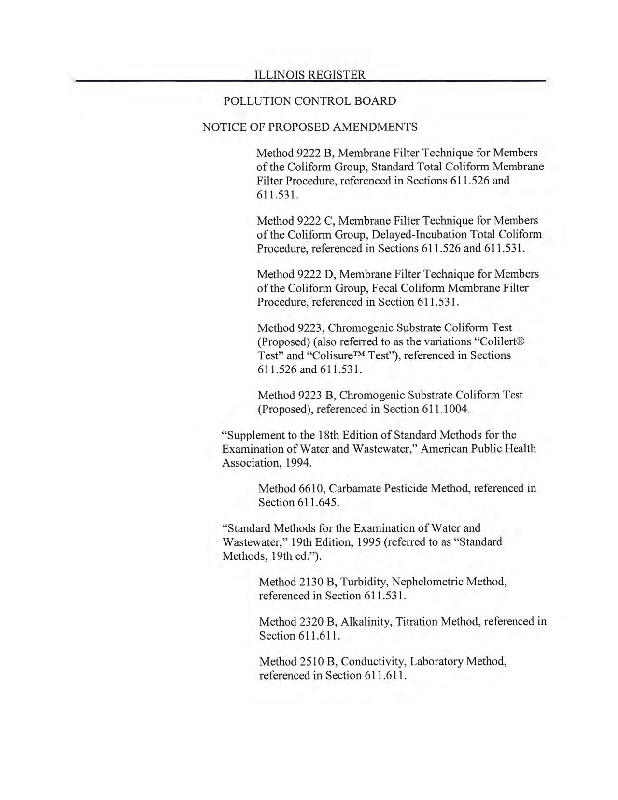 ILLINOIS REGISTER

POLLUTION CONTROL BOARD

NOTICE OF PROPOSED AMENDMENTS

Method 9222 B, Membrane Filter Technique for Members of the Coliform Group, Standard Total Coliform Membrane Filter Procedure, referenced in Sections 611.526 and 611.531.

Method 9222 C, Membrane Filter Technique for Members of the Coliform Group, Delayed-Incubation Total Coliform Procedure, referenced in Sections 611.526 and 611.531.

Method 9222 D, Membrane Filter Technique for Members of the Coliform Group, Fecal Coliform Membrane Filter Procedure, referenced in Section 611.531.

Method 9223, Chromogenic Substrate Coliform Test (Proposed) (also referred to as the variations "Colilert® Test" and "Colisure™ Test"), referenced in Sections 611.526 and 611.531.

Method 9223 B, Chromogenic Substrate Coliform Test (Proposed), referenced in Section 611.1004.

"Supplement to the 18th Edition of Standard Methods for the Examination of Water and Wastewater," American Public Health Association, 1994.

Method 6610, Carbamate Pesticide Method, referenced in Section 611.645.

"Standard Methods for the Examination of Water and Wastewater," 19th Edition, 1995 (referred to as "Standard Methods, 19th ed.").

Method 2130 B, Turbidity, Nephelometric Method, referenced in Section 611.531.

Method 2320 B, Alkalinity, Titration Method, referenced in Section 611.611.

Method 2510 B, Conductivity, Laboratory Method, referenced in Section 611.611.